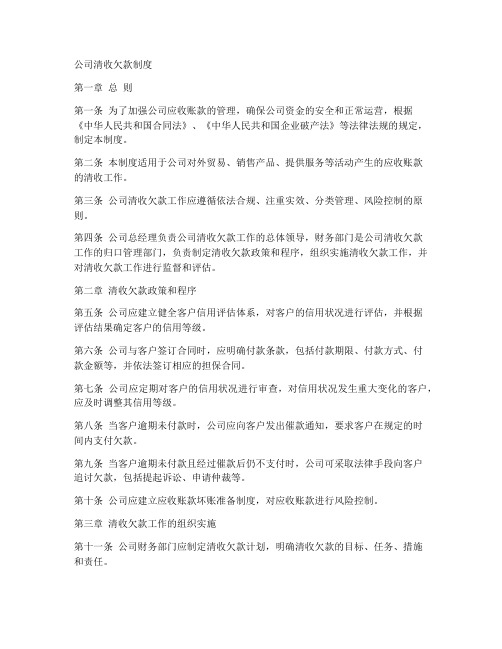 公司清收欠款制度

第一章 总 则

第一条 为了加强公司应收账款的管理，确保公司资金的安全和正常运营，根据《中华人民共和国合同法》、《中华人民共和国企业破产法》等法律法规的规定，制定本制度。

第二条 本制度适用于公司对外贸易、销售产品、提供服务等活动产生的应收账款的清收工作。

第三条 公司清收欠款工作应遵循依法合规、注重实效、分类管理、风险控制的原则。

第四条 公司总经理负责公司清收欠款工作的总体领导，财务部门是公司清收欠款工作的归口管理部门，负责制定清收欠款政策和程序，组织实施清收欠款工作，并对清收欠款工作进行监督和评估。

第二章 清收欠款政策和程序

第五条 公司应建立健全客户信用评估体系，对客户的信用状况进行评估，并根据评估结果确定客户的信用等级。

第六条 公司与客户签订合同时，应明确付款条款，包括付款期限、付款方式、付款金额等，并依法签订相应的担保合同。

第七条 公司应定期对客户的信用状况进行审查，对信用状况发生重大变化的客户，应及时调整其信用等级。

第八条 当客户逾期未付款时，公司应向客户发出催款通知，要求客户在规定的时间内支付欠款。

第九条 当客户逾期未付款且经过催款后仍不支付时，公司可采取法律手段向客户追讨欠款，包括提起诉讼、申请仲裁等。

第十条 公司应建立应收账款坏账准备制度，对应收账款进行风险控制。

第三章 清收欠款工作的组织实施

第十一条 公司财务部门应制定清收欠款计划，明确清收欠款的目标、任务、措施和责任。